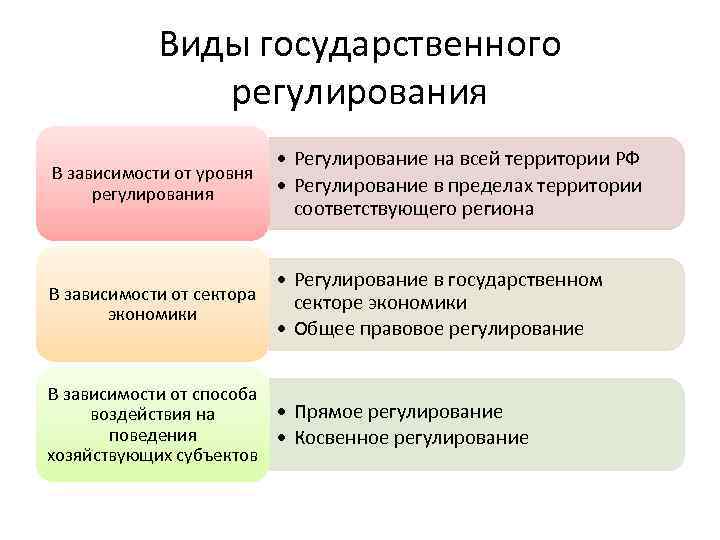 Виды государственного регулирования

В зависимости от уровня регулирования

• Регулирование на всей территории РФ
• Регулирование в пределах территории соответствующего региона

В зависимости от сектора экономики

• Регулирование в государственном секторе экономики
• Общее правовое регулирование

В зависимости от способа воздействия на поведения хозяйствующих субъектов

• Прямое регулирование
• Косвенное регулирование